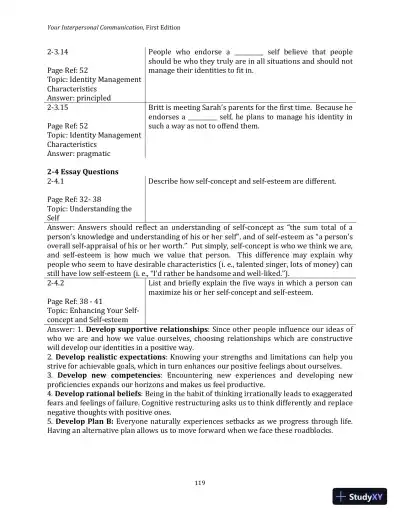 Your Interpersonal Communication, First Edition

| 2-3.14<br><br>Page Ref: 52<br>Topic: Identity Management Characteristics<br>Answer: principled | People who endorse a ________ self believe that people should be who they truly are in all situations and should not manage their identities to fit in. |
|---|---|
| 2-3.15<br><br>Page Ref: 52<br>Topic: Identity Management Characteristics<br>Answer: pragmatic | Britt is meeting Sarah's parents for the first time. Because he endorses a ________ self, he plans to manage his identity in such a way as not to offend them. |

**2-4 Essay Questions**

| 2-4.1<br><br>Page Ref: 32- 38<br>Topic: Understanding the Self | Describe how self-concept and self-esteem are different. |
|---|---|

Answer: Answers should reflect an understanding of self-concept as "the sum total of a person's knowledge and understanding of his or her self", and of self-esteem as "a person's overall self-appraisal of his or her worth." Put simply, self-concept is who we think we are, and self-esteem is how much we value that person. This difference may explain why people who seem to have desirable characteristics (i. e., talented singer, lots of money) can still have low self-esteem (i. e., "I'd rather be handsome and well-liked.").

| 2-4.2<br><br>Page Ref: 38 - 41<br>Topic: Enhancing Your Self-concept and Self-esteem | List and briefly explain the five ways in which a person can maximize his or her self-concept and self-esteem. |
|---|---|

Answer: 1. **Develop supportive relationships**: Since other people influence our ideas of who we are and how we value ourselves, choosing relationships which are constructive will develop our identities in a positive way.
2. **Develop realistic expectations**: Knowing your strengths and limitations can help you strive for achievable goals, which in turn enhances our positive feelings about ourselves.
3. **Develop new competencies**: Encountering new experiences and developing new proficiencies expands our horizons and makes us feel productive.
4. **Develop rational beliefs**: Being in the habit of thinking irrationally leads to exaggerated fears and feelings of failure. Cognitive restructuring asks us to think differently and replace negative thoughts with positive ones.
5. **Develop Plan B:** Everyone naturally experiences setbacks as we progress through life. Having an alternative plan allows us to move forward when we face these roadblocks.

119

StudyXY